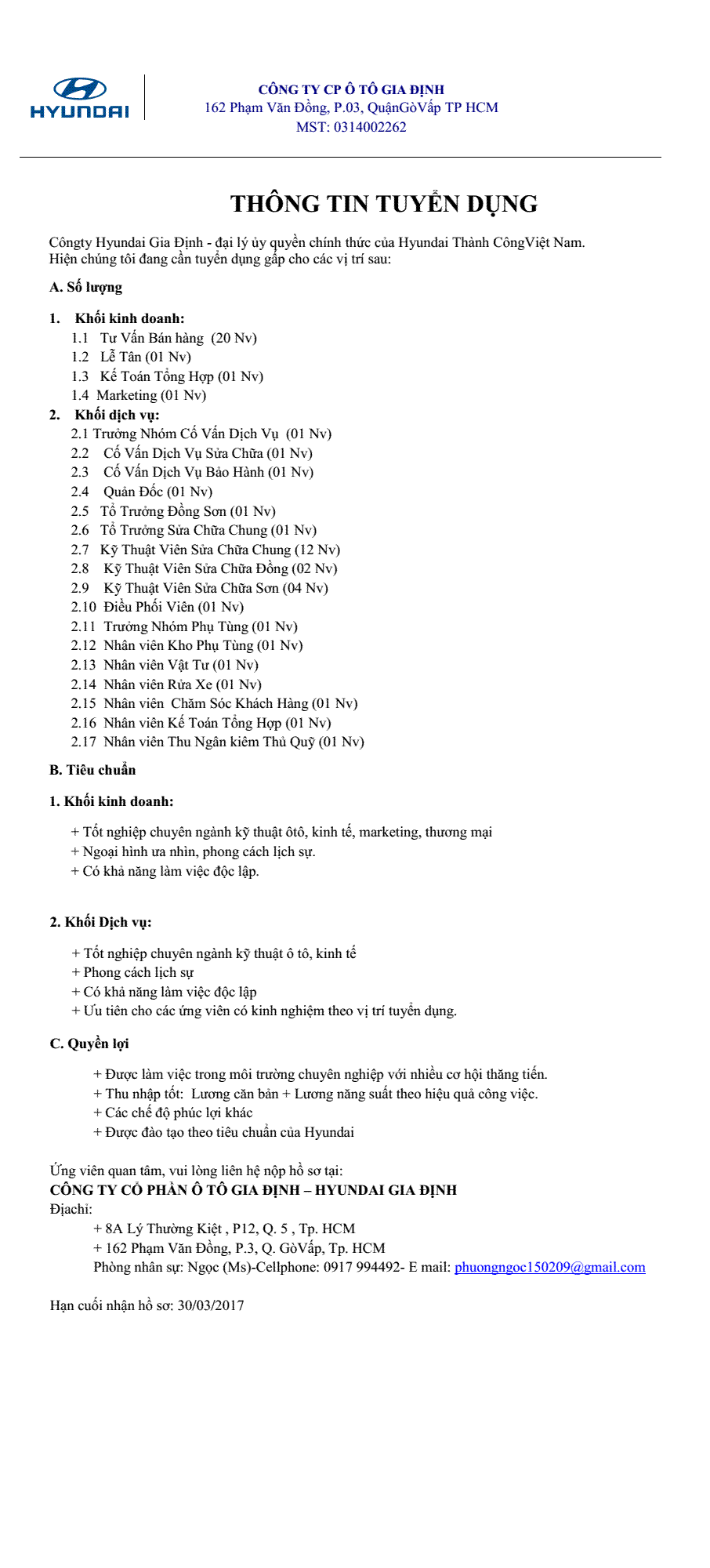 HYUNDAI

CÔNG TY CP Ô TÔ GIA ĐỊNH
162 Phạm Văn Đồng, P.03, QuậnGòVấp TP HCM
MST: 0314002262

THÔNG TIN TUYỂN DỤNG

Côngty Hyundai Gia Định - đại lý ủy quyền chính thức của Hyundai Thành CôngViệt Nam.
Hiện chúng tôi đang cần tuyển dụng gấp cho các vị trí sau:

A. Số lượng

1. Khối kinh doanh:
1.1 Tư Vấn Bán hàng (20 Nv)
1.2 Lễ Tân (01 Nv)
1.3 Kế Toán Tổng Hợp (01 Nv)
1.4 Marketing (01 Nv)
2. Khối dịch vụ:
2.1 Trưởng Nhóm Cố Vấn Dịch Vụ (01 Nv)
2.2 Cố Vấn Dịch Vụ Sửa Chữa (01 Nv)
2.3 Cố Vấn Dịch Vụ Bảo Hành (01 Nv)
2.4 Quản Đốc (01 Nv)
2.5 Tổ Trưởng Đồng Sơn (01 Nv)
2.6 Tổ Trưởng Sửa Chữa Chung (01 Nv)
2.7 Kỹ Thuật Viên Sửa Chữa Chung (12 Nv)
2.8 Kỹ Thuật Viên Sửa Chữa Đồng (02 Nv)
2.9 Kỹ Thuật Viên Sửa Chữa Sơn (04 Nv)
2.10 Điều Phối Viên (01 Nv)
2.11 Trưởng Nhóm Phụ Tùng (01 Nv)
2.12 Nhân viên Kho Phụ Tùng (01 Nv)
2.13 Nhân viên Vật Tư (01 Nv)
2.14 Nhân viên Rửa Xe (01 Nv)
2.15 Nhân viên Chăm Sóc Khách Hàng (01 Nv)
2.16 Nhân viên Kế Toán Tổng Hợp (01 Nv)
2.17 Nhân viên Thu Ngân kiêm Thủ Quỹ (01 Nv)

B. Tiêu chuẩn

1. Khối kinh doanh:

+ Tốt nghiệp chuyên ngành kỹ thuật ôtô, kinh tế, marketing, thương mại
+ Ngoại hình ưa nhìn, phong cách lịch sự.
+ Có khả năng làm việc độc lập.

2. Khối Dịch vụ:

+ Tốt nghiệp chuyên ngành kỹ thuật ô tô, kinh tế
+ Phong cách lịch sự
+ Có khả năng làm việc độc lập
+ Ưu tiên cho các ứng viên có kinh nghiệm theo vị trí tuyển dụng.

C. Quyền lợi

+ Được làm việc trong môi trường chuyên nghiệp với nhiều cơ hội thăng tiến.
+ Thu nhập tốt: Lương căn bản + Lương năng suất theo hiệu quả công việc.
+ Các chế độ phúc lợi khác
+ Được đào tạo theo tiêu chuẩn của Hyundai

Ứng viên quan tâm, vui lòng liên hệ nộp hồ sơ tại:
CÔNG TY CỔ PHẦN Ô TÔ GIA ĐỊNH – HYUNDAI GIA ĐỊNH
Địachỉ:
+ 8A Lý Thường Kiệt , P12, Q. 5 , Tp. HCM
+ 162 Phạm Văn Đồng, P.3, Q. GòVấp, Tp. HCM
Phòng nhân sự: Ngọc (Ms)-Cellphone: 0917 994492- E mail: phuongngoc150209@gmail.com

Hạn cuối nhận hồ sơ: 30/03/2017